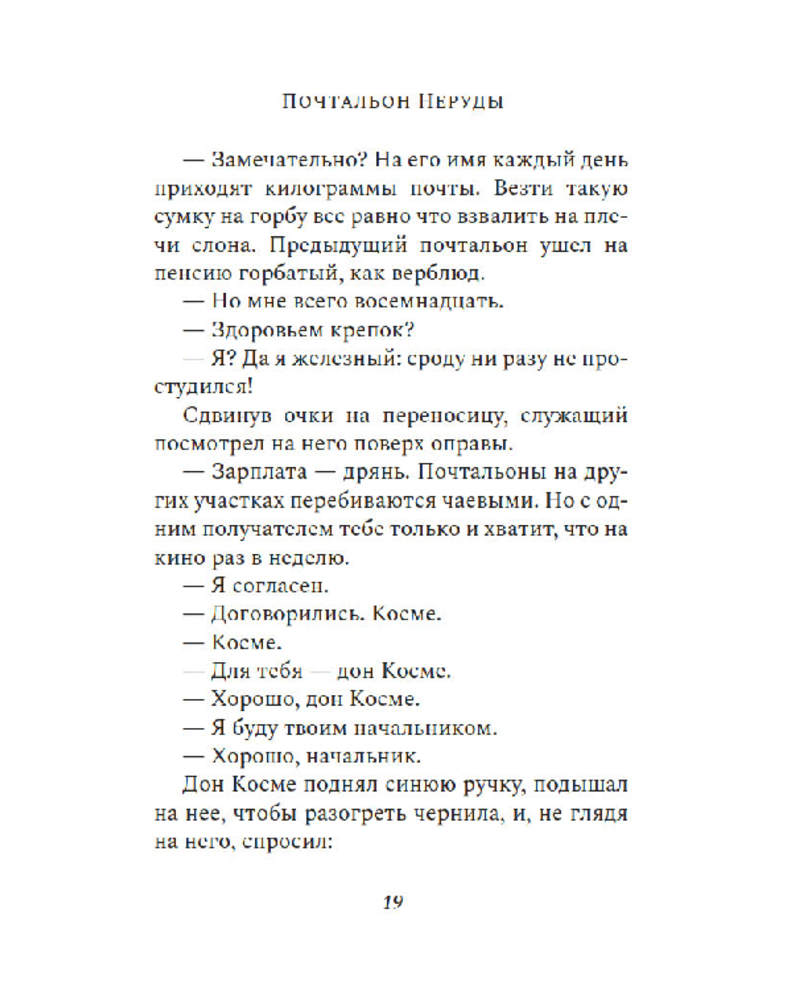 Почтальон Неруды

— Замечательно? На его имя каждый день приходят килограммы почты. Везти такую сумку на горбу все равно что взвалить на плечи слона. Предыдущий почтальон ушел на пенсию горбатый, как верблюд.

— Но мне всего восемнадцать.

— Здоровьем крепок?

— Я? Да я железный: сроду ни разу не простудился!

Сдвинув очки на переносицу, служащий посмотрел на него поверх оправы.

— Зарплата — дрянь. Почтальоны на других участках перебиваются чаевыми. Но с одним получателем тебе только и хватит, что на кино раз в неделю.

— Я согласен.

— Договорились. Косме.

— Косме.

— Для тебя — дон Косме.

— Хорошо, дон Косме.

— Я буду твоим начальником.

— Хорошо, начальник.

Дон Косме поднял синюю ручку, подышал на нее, чтобы разогреть чернила, и, не глядя на него, спросил:

19